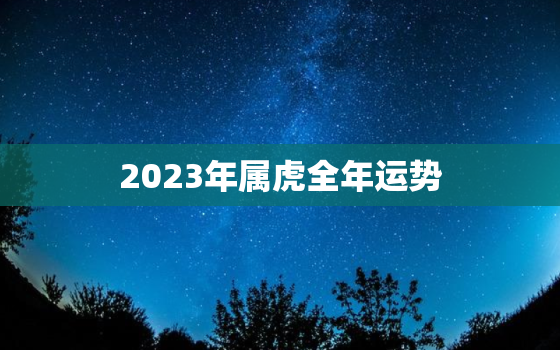 2023年属虎全年运势